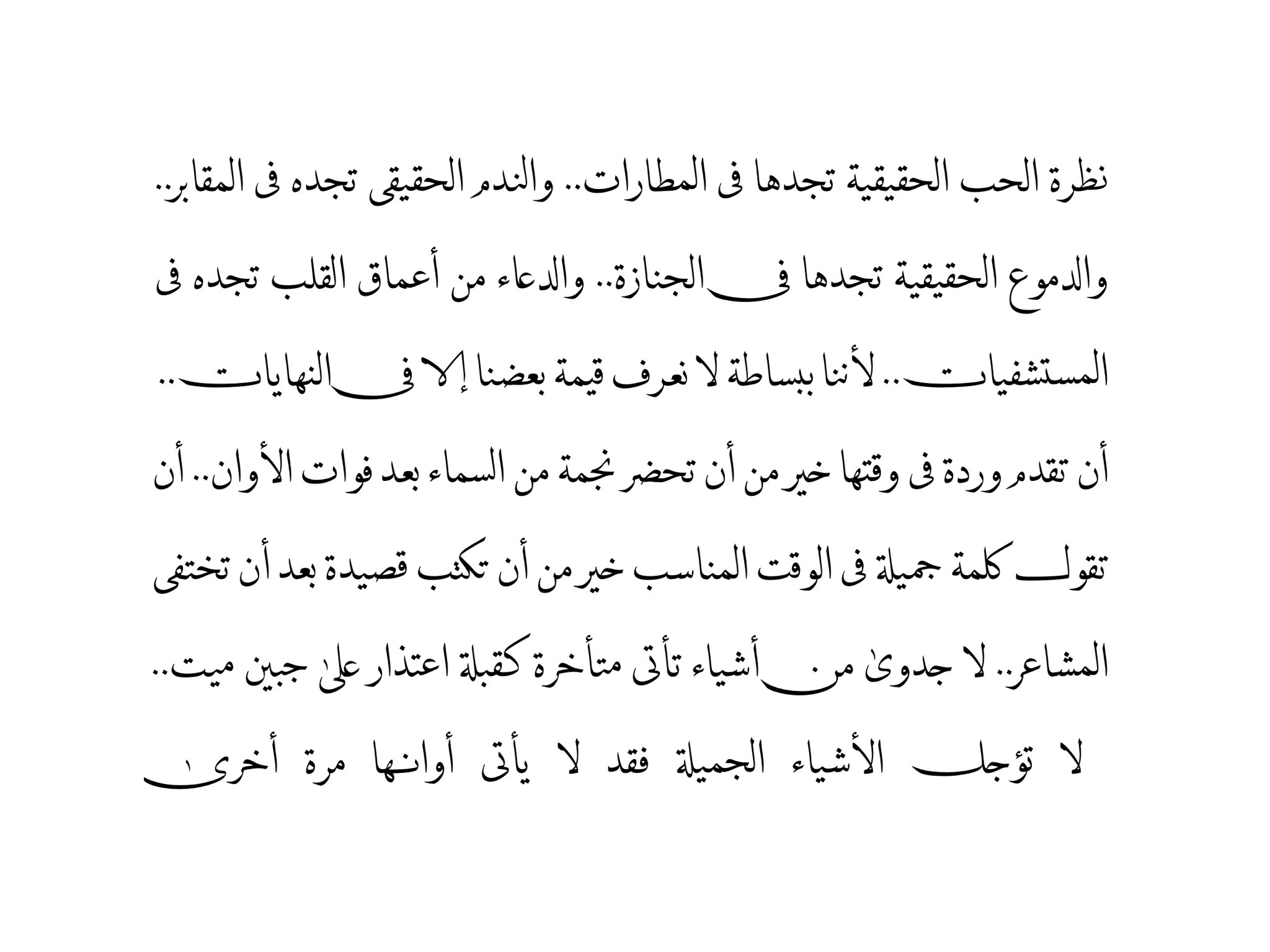 نظرة الحب الحقيقية تجدها فى المطارات.. والندم الحقيقى تجده فى المقابر.. والدموع الحقيقية تجدها فى الجنازة.. والدعاء من أعماق القلب تجده فى المستشفيات.. لأننا ببساطة لا نعرف قيمة بعضنا إلا فى النهايات.. أن تقدم وردة فى وقتها خير من أن تحضر نجمة من السماء بعد فوات الأوان.. أن تقول كلمة جميلة فى الوقت المناسب خير من أن تكتب قصيدة بعد أن تختفى المشاعر.. لا جدوى من أشياء تأتى متأخرة كقبلة اعتذار على جبين ميت..

لا تؤجل الأشياء الجميلة فقد لا يأتى أوانها مرة أخرى